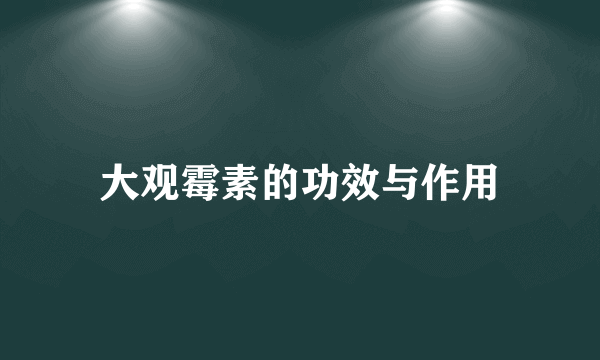 大观霉素的功效与作用